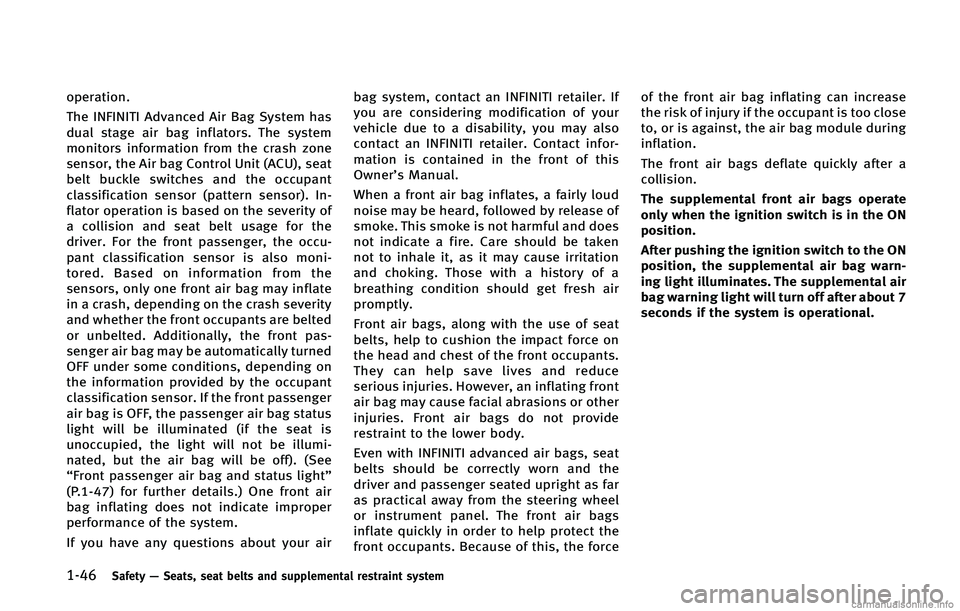 operation.

The INFINITI Advanced Air Bag System has dual stage air bag inflators. The system monitors information from the crash zone sensor, the Air bag Control Unit (ACU), seat belt buckle switches and the occupant classification sensor (pattern sensor). Inflator operation is based on the severity of a collision and seat belt usage for the driver. For the front passenger, the occupant classification sensor is also monitored. Based on information from the sensors, only one front air bag may inflate in a crash, depending on the crash severity and whether the front occupants are belted or unbelted. Additionally, the front passenger air bag may be automatically turned OFF under some conditions, depending on the information provided by the occupant classification sensor. If the front passenger air bag is OFF, the passenger air bag status light will be illuminated (if the seat is unoccupied, the light will not be illuminated, but the air bag will be off). (See “Front passenger air bag and status light” (P.1-47) for further details.) One front air bag inflating does not indicate improper performance of the system.

If you have any questions about your air bag system, contact an INFINITI retailer. If you are considering modification of your vehicle due to a disability, you may also contact an INFINITI retailer. Contact information is contained in the front of this Owner’s Manual.

When a front air bag inflates, a fairly loud noise may be heard, followed by release of smoke. This smoke is not harmful and does not indicate a fire. Care should be taken not to inhale it, as it may cause irritation and choking. Those with a history of a breathing condition should get fresh air promptly.

Front air bags, along with the use of seat belts, help to cushion the impact force on the head and chest of the front occupants. They can help save lives and reduce serious injuries. However, an inflating front air bag may cause facial abrasions or other injuries. Front air bags do not provide restraint to the lower body.

Even with INFINITI advanced air bags, seat belts should be correctly worn and the driver and passenger seated upright as far as practical away from the steering wheel or instrument panel. The front air bags inflate quickly in order to help protect the front occupants. Because of this, the force of the front air bag inflating can increase the risk of injury if the occupant is too close to, or is against, the air bag module during inflation.

The front air bags deflate quickly after a collision.

The supplemental front air bags operate only when the ignition switch is in the ON position.

After pushing the ignition switch to the ON position, the supplemental air bag warning light illuminates. The supplemental air bag warning light will turn off after about 7 seconds if the system is operational.

1-46 Safety — Seats, seat belts and supplemental restraint system

carmanualsonline.info